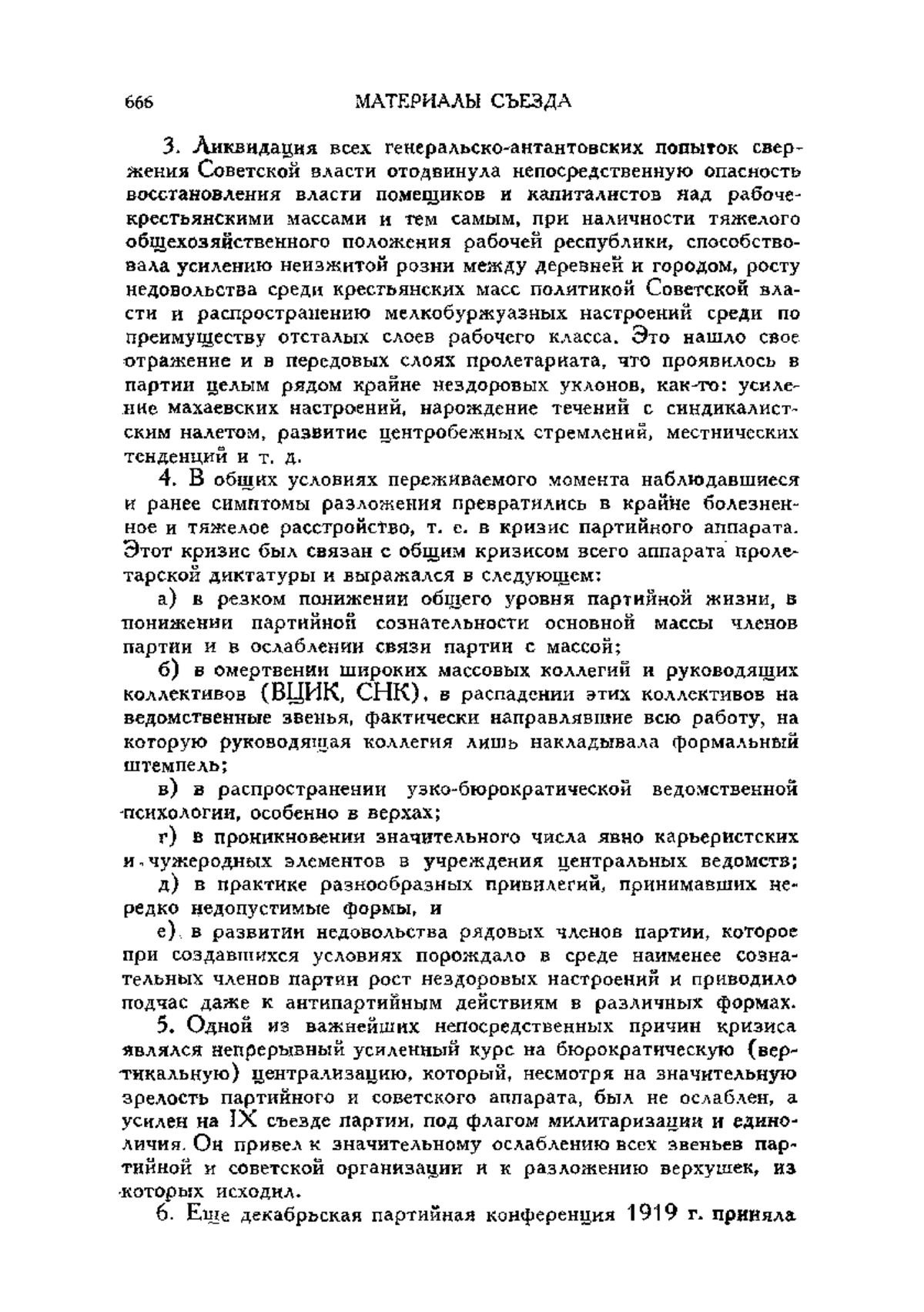 666 МАТЕРИАЛЫ СЪЕЗДА

3. Ликвидация всех генеральско-антантовских попыток свержения Советской власти отодвинула непосредственную опасность восстановления власти помещиков и капиталистов над рабоче-крестьянскими массами и тем самым, при наличности тяжелого общехозяйственного положения рабочей республики, способствовала усилению неизжитой розни между деревней и городом, росту недовольства среди крестьянских масс политикой Советской власти и распространению мелкобуржуазных настроений среди по преимуществу отсталых слоев рабочего класса. Это нашло свое отражение и в передовых слоях пролетариата, что проявилось в партии целым рядом крайне нездоровых уклонов, как-то: усиление махаевских настроений, нарождение течений с синдикалистским налетом, развитие центробежных стремлений, местнических тенденций и т. д.

4. В общих условиях переживаемого момента наблюдавшиеся и ранее симптомы разложения превратились в крайне болезненное и тяжелое расстройство, т. е. в кризис партийного аппарата. Этот кризис был связан с общим кризисом всего аппарата пролетарской диктатуры и выражался в следующем:

а) в резком понижении общего уровня партийной жизни, в понижении партийной сознательности основной массы членов партии и в ослаблении связи партии с массой;

б) в омертвении широких массовых коллегий и руководящих коллективов (ВЦИК, СНК), в распадении этих коллективов на ведомственные звенья, фактически направлявшие всю работу, на которую руководящая коллегия лишь накладывала формальный штемпель;

в) в распространении узко-бюрократической ведомственной психологии, особенно в верхах;

г) в проникновении значительного числа явно карьеристских и чужеродных элементов в учреждения центральных ведомств;

д) в практике разнообразных привилегий, принимавших нередко недопустимые формы, и

е) в развитии недовольства рядовых членов партии, которое при создавшихся условиях порождало в среде наименее сознательных членов партии рост нездоровых настроений и приводило подчас даже к антипартийным действиям в различных формах.

5. Одной из важнейших непосредственных причин кризиса являлся непрерывный усиленный курс на бюрократическую (вертикальную) централизацию, который, несмотря на значительную зрелость партийного и советского аппарата, был не ослаблен, а усилен на IX съезде партии, под флагом милитаризации и единоличия. Он привел к значительному ослаблению всех звеньев партийной и советской организации и к разложению верхушек, из которых исходил.

6. Еще декабрьская партийная конференция 1919 г. приняла